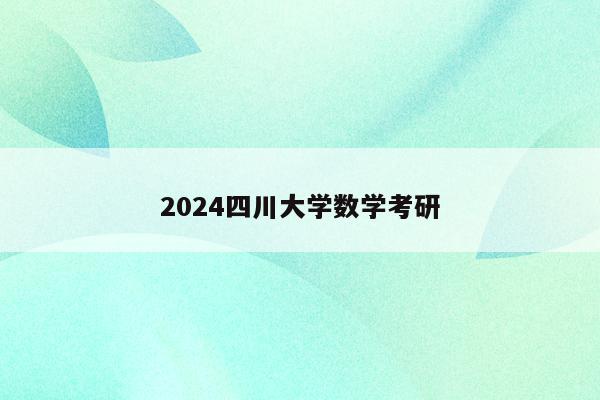 2024四川大学数学考研